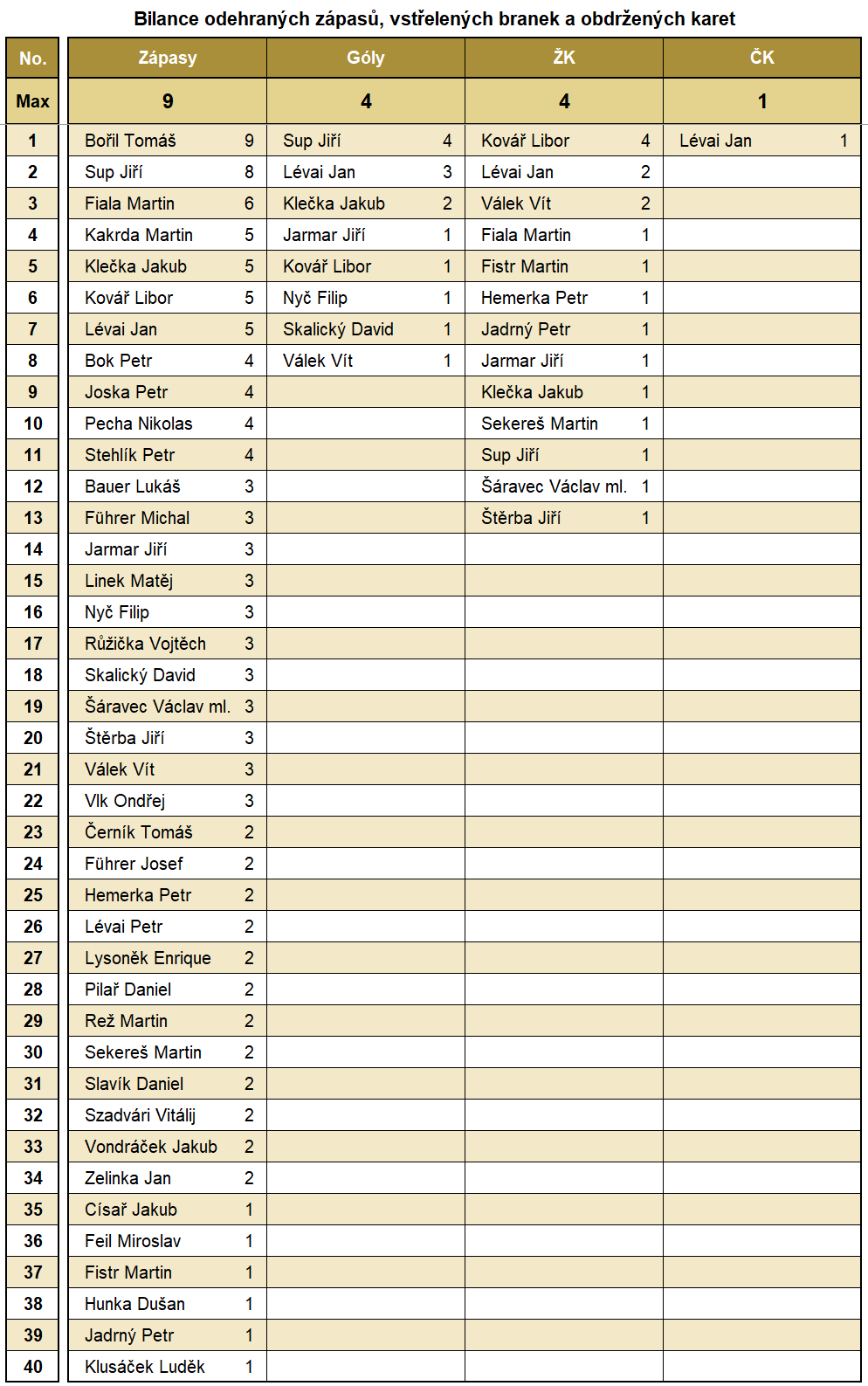 Bilance odehraných zápasů, vstřelených branek a obdržených karet

| No. | Zápasy | | Góly | | ŽK | | ČK | |
|---|---|---|---|---|---|---|---|---|
| Max | 9 | | 4 | | 4 | | 1 | |
| 1 | Bořil Tomáš | 9 | Sup Jiří | 4 | Kovář Libor | 4 | Lévai Jan | 1 |
| 2 | Sup Jiří | 8 | Lévai Jan | 3 | Lévai Jan | 2 | | |
| 3 | Fiala Martin | 6 | Klečka Jakub | 2 | Válek Vít | 2 | | |
| 4 | Kakrda Martin | 5 | Jarmar Jiří | 1 | Fiala Martin | 1 | | |
| 5 | Klečka Jakub | 5 | Kovář Libor | 1 | Fistr Martin | 1 | | |
| 6 | Kovář Libor | 5 | Nyč Filip | 1 | Hemerka Petr | 1 | | |
| 7 | Lévai Jan | 5 | Skalický David | 1 | Jadrný Petr | 1 | | |
| 8 | Bok Petr | 4 | Válek Vít | 1 | Jarmar Jiří | 1 | | |
| 9 | Joska Petr | 4 | | | Klečka Jakub | 1 | | |
| 10 | Pecha Nikolas | 4 | | | Sekereš Martin | 1 | | |
| 11 | Stehlík Petr | 4 | | | Sup Jiří | 1 | | |
| 12 | Bauer Lukáš | 3 | | | Šáravec Václav ml. | 1 | | |
| 13 | Führer Michal | 3 | | | Štěrba Jiří | 1 | | |
| 14 | Jarmar Jiří | 3 | | | | | | |
| 15 | Linek Matěj | 3 | | | | | | |
| 16 | Nyč Filip | 3 | | | | | | |
| 17 | Růžička Vojtěch | 3 | | | | | | |
| 18 | Skalický David | 3 | | | | | | |
| 19 | Šáravec Václav ml. | 3 | | | | | | |
| 20 | Štěrba Jiří | 3 | | | | | | |
| 21 | Válek Vít | 3 | | | | | | |
| 22 | Vlk Ondřej | 3 | | | | | | |
| 23 | Černík Tomáš | 2 | | | | | | |
| 24 | Führer Josef | 2 | | | | | | |
| 25 | Hemerka Petr | 2 | | | | | | |
| 26 | Lévai Petr | 2 | | | | | | |
| 27 | Lysoněk Enrique | 2 | | | | | | |
| 28 | Pilař Daniel | 2 | | | | | | |
| 29 | Rež Martin | 2 | | | | | | |
| 30 | Sekereš Martin | 2 | | | | | | |
| 31 | Slavík Daniel | 2 | | | | | | |
| 32 | Szadvári Vitálij | 2 | | | | | | |
| 33 | Vondráček Jakub | 2 | | | | | | |
| 34 | Zelinka Jan | 2 | | | | | | |
| 35 | Císař Jakub | 1 | | | | | | |
| 36 | Feil Miroslav | 1 | | | | | | |
| 37 | Fistr Martin | 1 | | | | | | |
| 38 | Hunka Dušan | 1 | | | | | | |
| 39 | Jadrný Petr | 1 | | | | | | |
| 40 | Klusáček Luděk | 1 | | | | | | |